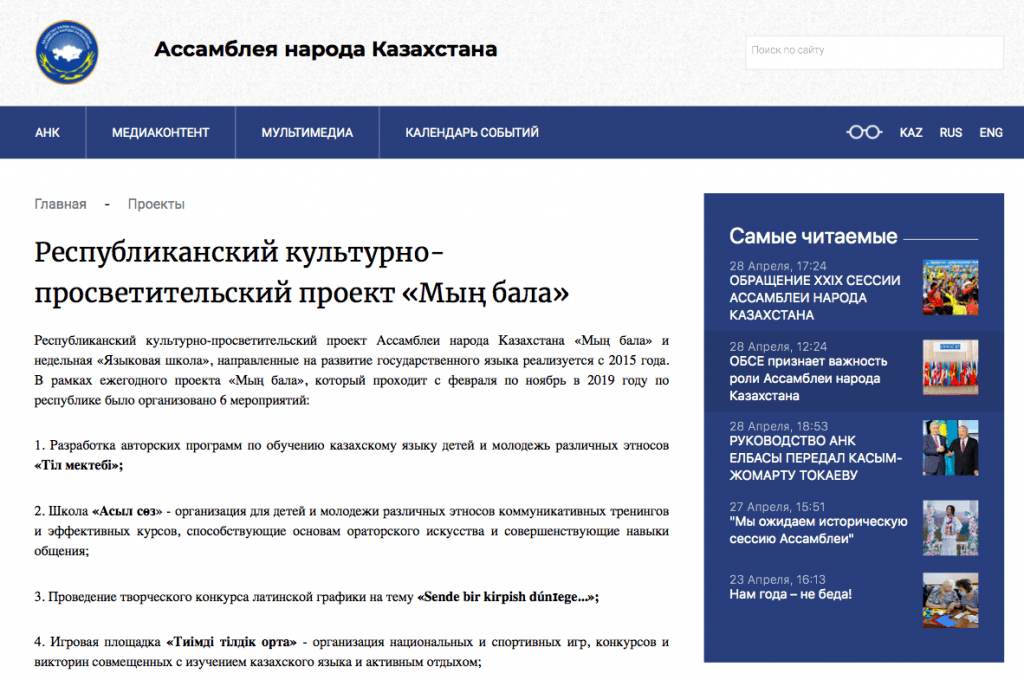 Ассамблея народа Казахстана

Поиск по сайту

АНК МЕДИАКОНТЕНТ МУЛЬТИМЕДИА КАЛЕНДАРЬ СОБЫТИЙ KAZ RUS ENG

Главная - Проекты

Республиканский культурно-просветительский проект «Мың бала»

Республиканский культурно-просветительский проект Ассамблеи народа Казахстана «Мың бала» и недельная «Языковая школа», направленные на развитие государственного языка реализуется с 2015 года. В рамках ежегодного проекта «Мың бала», который проходит с февраля по ноябрь в 2019 году по республике было организовано 6 мероприятий:

1. Разработка авторских программ по обучению казахскому языку детей и молодежь различных этносов «Тіл мектебі»;

2. Школа «Асыл сөз» - организация для детей и молодежи различных этносов коммуникативных тренингов и эффективных курсов, способствующие основам ораторского искусства и совершенствующие навыки общения;

3. Проведение творческого конкурса латинской графики на тему «Sende bir kirpish dúnıege...»;

4. Игровая площадка «Тиімді тілдік орта» - организация национальных и спортивных игр, конкурсов и викторин совмещенных с изучением казахского языка и активным отдыхом;

Самые читаемые

28 Апреля, 17:24
ОБРАЩЕНИЕ XXIX СЕССИИ АССАМБЛЕИ НАРОДА КАЗАХСТАНА

28 Апреля, 12:24
ОБСЕ признает важность роли Ассамблеи народа Казахстана

28 Апреля, 18:53
РУКОВОДСТВО АНК ЕЛБАСЫ ПЕРЕДАЛ КАСЫМ-ЖОМАРТУ ТОКАЕВУ

27 Апреля, 15:51
"Мы ожидаем историческую сессию Ассамблеи"

23 Апреля, 16:13
Нам года – не беда!